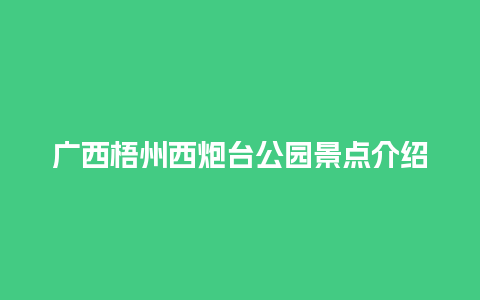 广西梧州西炮台公园景点介绍